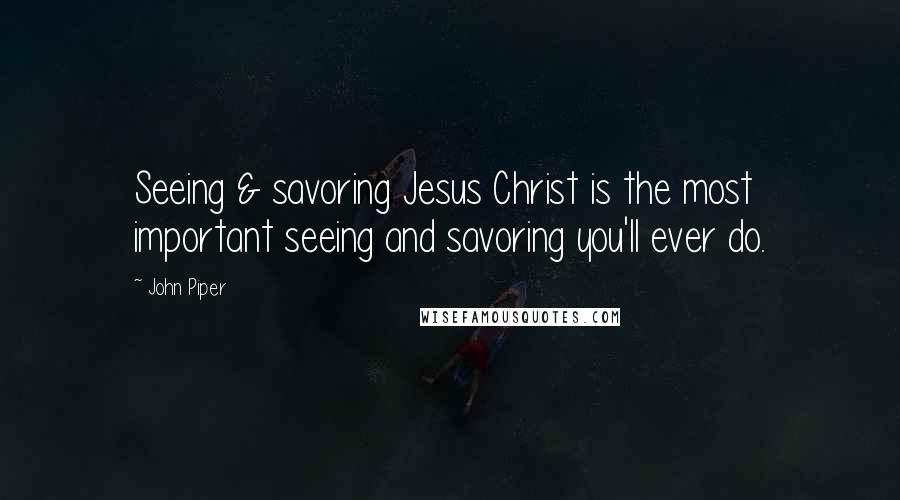 Seeing & savoring Jesus Christ is the most important seeing and savoring you'll ever do.

~ John Piper

WISEFAMOUSQUOTES.COM